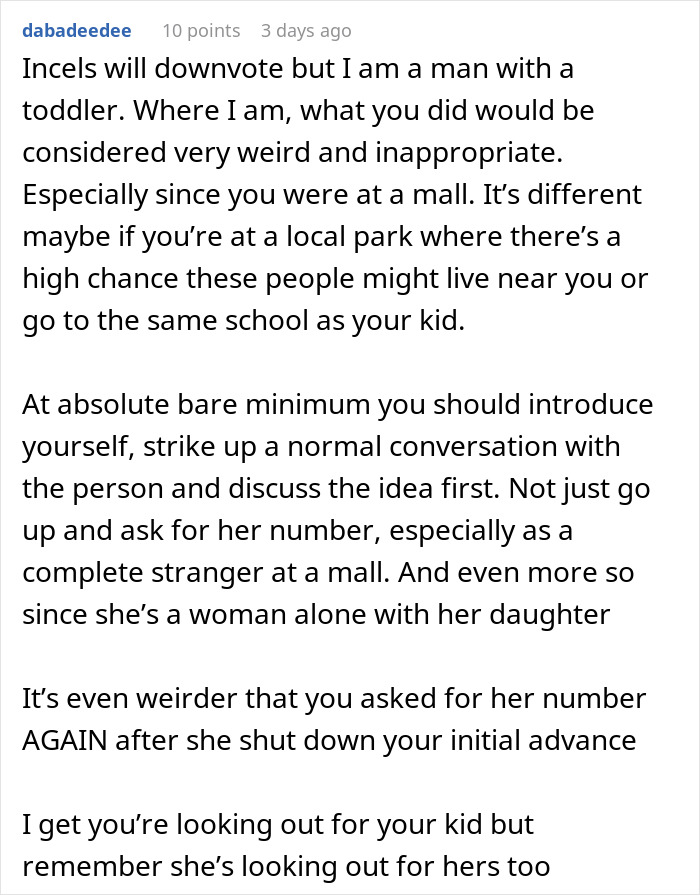 dabadeedee 10 points 3 days ago

Incels will downvote but I am a man with a toddler. Where I am, what you did would be considered very weird and inappropriate. Especially since you were at a mall. It's different maybe if you're at a local park where there's a high chance these people might live near you or go to the same school as your kid.

At absolute bare minimum you should introduce yourself, strike up a normal conversation with the person and discuss the idea first. Not just go up and ask for her number, especially as a complete stranger at a mall. And even more so since she's a woman alone with her daughter

It's even weirder that you asked for her number AGAIN after she shut down your initial advance

I get you're looking out for your kid but remember she's looking out for hers too